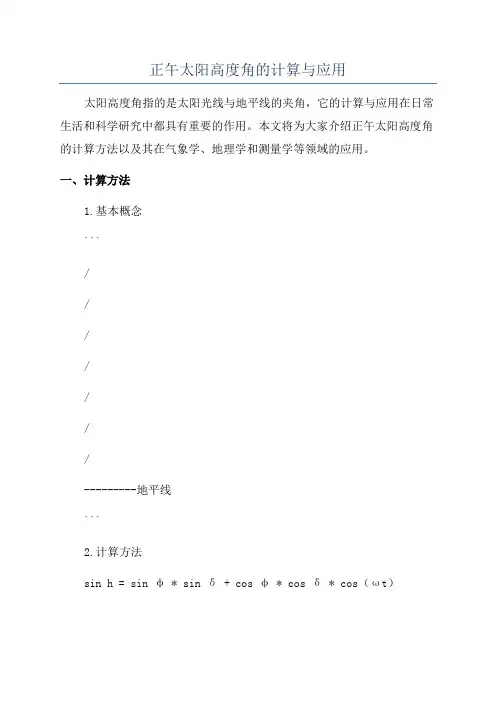 正午太阳高度角的计算与应用

太阳高度角指的是太阳光线与地平线的夹角，它的计算与应用在日常生活和科学研究中都具有重要的作用。本文将为大家介绍正午太阳高度角的计算方法以及其在气象学、地理学和测量学等领域的应用。

一、计算方法

1.基本概念

```

/

/

/

/

/

/

/

---------地平线

```

2.计算方法

sin h = sin φ * sin δ + cos φ * cos δ * cos（ωt）